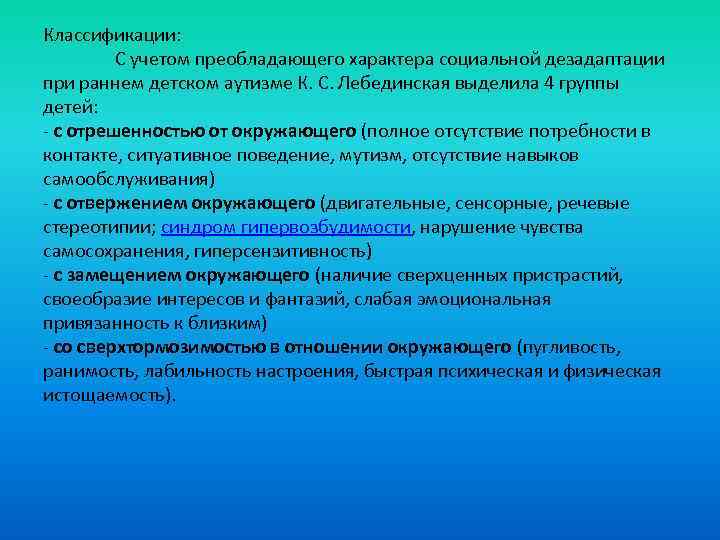 Классификации:

С учетом преобладающего характера социальной дезадаптации при раннем детском аутизме К. С. Лебединская выделила 4 группы детей:
- с отрешенностью от окружающего (полное отсутствие потребности в контакте, ситуативное поведение, мутизм, отсутствие навыков самообслуживания)
- с отвержением окружающего (двигательные, сенсорные, речевые стереотипии; синдром гипервозбудимости, нарушение чувства самосохранения, гиперсензитивность)
- с замещением окружающего (наличие сверхценных пристрастий, своеобразие интересов и фантазий, слабая эмоциональная привязанность к близким)
- со сверхтормозимостью в отношении окружающего (пугливость, ранимость, лабильность настроения, быстрая психическая и физическая истощаемость).